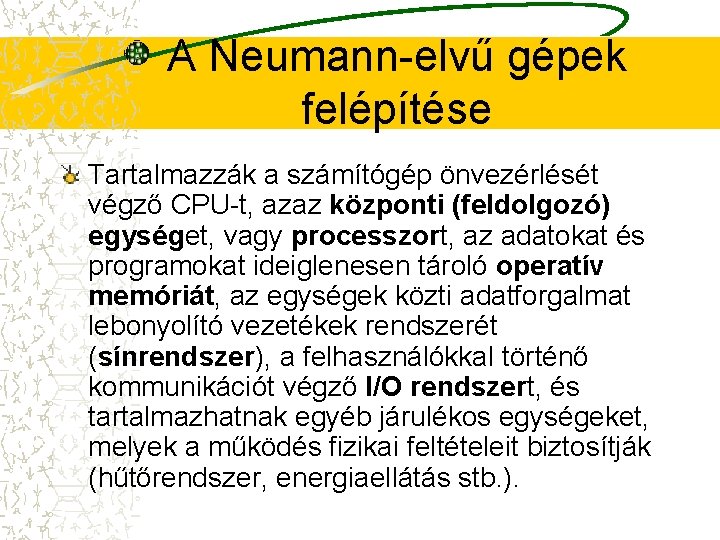 A Neumann-elvű gépek felépítése

Tartalmazzák a számítógép önvezérlését végző CPU-t, azaz központi (feldolgozó) egységet, vagy processzort, az adatokat és programokat ideiglenesen tároló operatív memóriát, az egységek közti adatforgalmat lebonyolító vezetékek rendszerét (sínrendszer), a felhasználókkal történő kommunikációt végző I/O rendszert, és tartalmazhatnak egyéb járulékos egységeket, melyek a működés fizikai feltételeit biztosítják (hűtőrendszer, energiaellátás stb.).